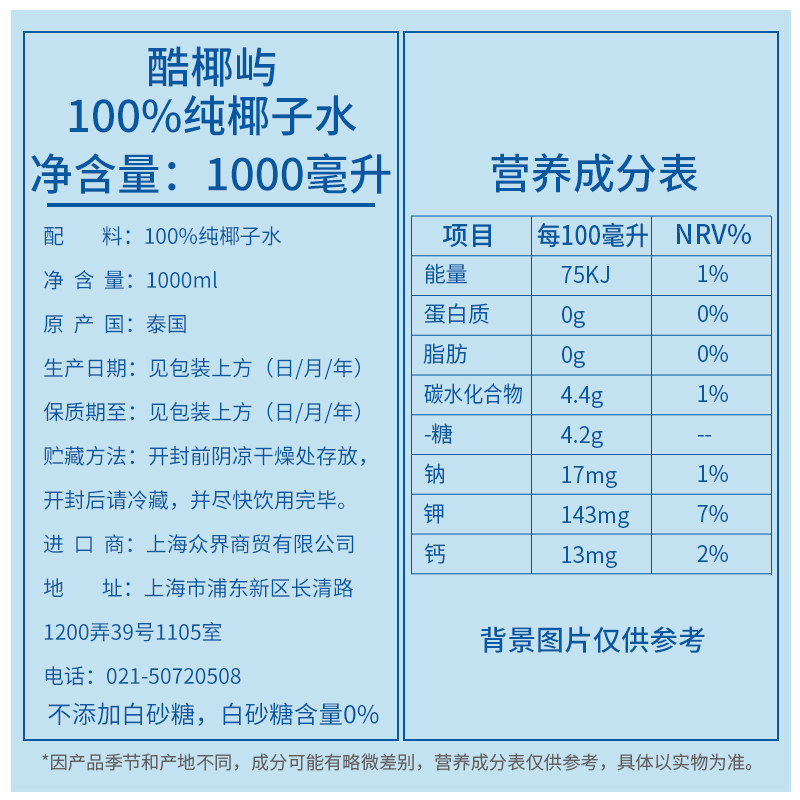 酷椰屿
100%纯椰子水
净含量：1000毫升

配　料：100%纯椰子水

净含量：1000ml

原产国：泰国

生产日期：见包装上方（日/月/年）

保质期至：见包装上方（日/月/年）

贮藏方法：开封前阴凉干燥处存放，开封后请冷藏，并尽快饮用完毕。

进口商：上海众界商贸有限公司

地　址：上海市浦东新区长清路1200弄39号1105室

电话：021-50720508

不添加白砂糖，白砂糖含量0%

营养成分表

| 项目 | 每100毫升 | NRV% |
|---|---|---|
| 能量 | 75KJ | 1% |
| 蛋白质 | 0g | 0% |
| 脂肪 | 0g | 0% |
| 碳水化合物 | 4.4g | 1% |
| -糖 | 4.2g | -- |
| 钠 | 17mg | 1% |
| 钾 | 143mg | 7% |
| 钙 | 13mg | 2% |

背景图片仅供参考

*因产品季节和产地不同，成分可能有略微差别，营养成分表仅供参考，具体以实物为准。